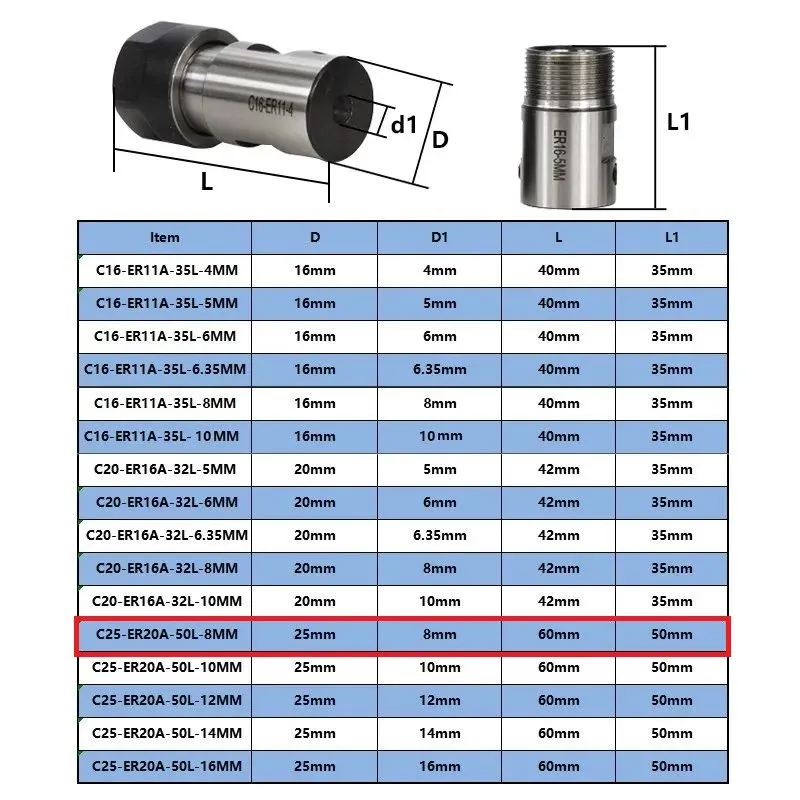 C16-ER11-4

d1

D

L

ER16-5MM

L1

| Item | D | D1 | L | L1 |
|---|---|---|---|---|
| C16-ER11A-35L-4MM | 16mm | 4mm | 40mm | 35mm |
| C16-ER11A-35L-5MM | 16mm | 5mm | 40mm | 35mm |
| C16-ER11A-35L-6MM | 16mm | 6mm | 40mm | 35mm |
| C16-ER11A-35L-6.35MM | 16mm | 6.35mm | 40mm | 35mm |
| C16-ER11A-35L-8MM | 16mm | 8mm | 40mm | 35mm |
| C16-ER11A-35L- 10MM | 16mm | 10mm | 40mm | 35mm |
| C20-ER16A-32L-5MM | 20mm | 5mm | 42mm | 35mm |
| C20-ER16A-32L-6MM | 20mm | 6mm | 42mm | 35mm |
| C20-ER16A-32L-6.35MM | 20mm | 6.35mm | 42mm | 35mm |
| C20-ER16A-32L-8MM | 20mm | 8mm | 42mm | 35mm |
| C20-ER16A-32L-10MM | 20mm | 10mm | 42mm | 35mm |
| C25-ER20A-50L-8MM | 25mm | 8mm | 60mm | 50mm |
| C25-ER20A-50L-10MM | 25mm | 10mm | 60mm | 50mm |
| C25-ER20A-50L-12MM | 25mm | 12mm | 60mm | 50mm |
| C25-ER20A-50L-14MM | 25mm | 14mm | 60mm | 50mm |
| C25-ER20A-50L-16MM | 25mm | 16mm | 60mm | 50mm |